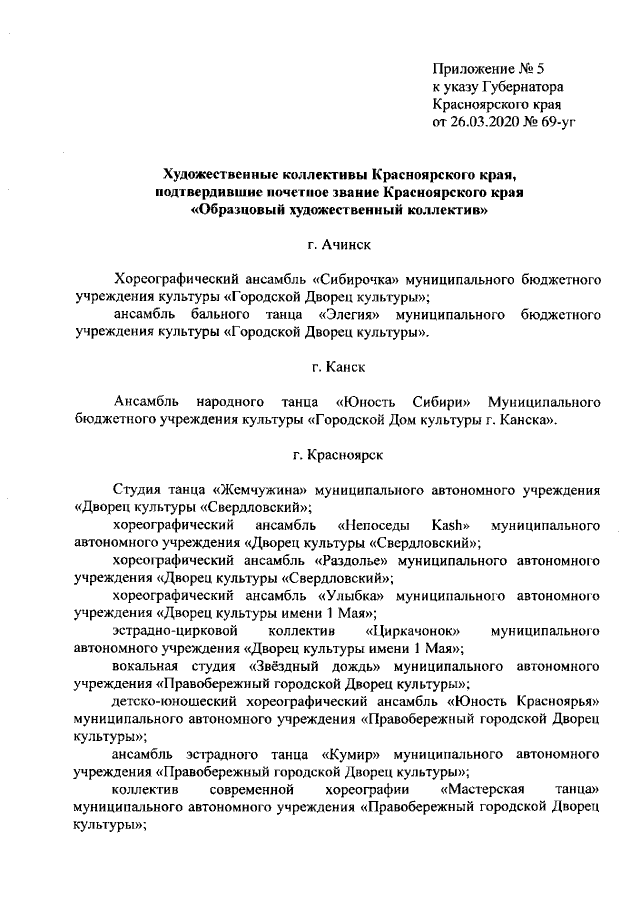 Приложение № 5
к указу Губернатора
Красноярского края
от 26.03.2020 № 69-уг

Художественные коллективы Красноярского края, подтвердившие почетное звание Красноярского края «Образцовый художественный коллектив»

г. Ачинск

Хореографический ансамбль «Сибирочка» муниципального бюджетного учреждения культуры «Городской Дворец культуры»;

ансамбль бального танца «Элегия» муниципального бюджетного учреждения культуры «Городской Дворец культуры».

г. Канск

Ансамбль народного танца «Юность Сибири» Муниципального бюджетного учреждения культуры «Городской Дом культуры г. Канска».

г. Красноярск

Студия танца «Жемчужина» муниципального автономного учреждения «Дворец культуры «Свердловский»;

хореографический ансамбль «Непоседы Kash» муниципального автономного учреждения «Дворец культуры «Свердловский»;

хореографический ансамбль «Раздолье» муниципального автономного учреждения «Дворец культуры «Свердловский»;

хореографический ансамбль «Улыбка» муниципального автономного учреждения «Дворец культуры имени 1 Мая»;

эстрадно-цирковой коллектив «Циркачонок» муниципального автономного учреждения «Дворец культуры имени 1 Мая»;

вокальная студия «Звёздный дождь» муниципального автономного учреждения «Правобережный городской Дворец культуры»;

детско-юношеский хореографический ансамбль «Юность Красноярья» муниципального автономного учреждения «Правобережный городской Дворец культуры»;

ансамбль эстрадного танца «Кумир» муниципального автономного учреждения «Правобережный городской Дворец культуры»;

коллектив современной хореографии «Мастерская танца» муниципального автономного учреждения «Правобережный городской Дворец культуры»;